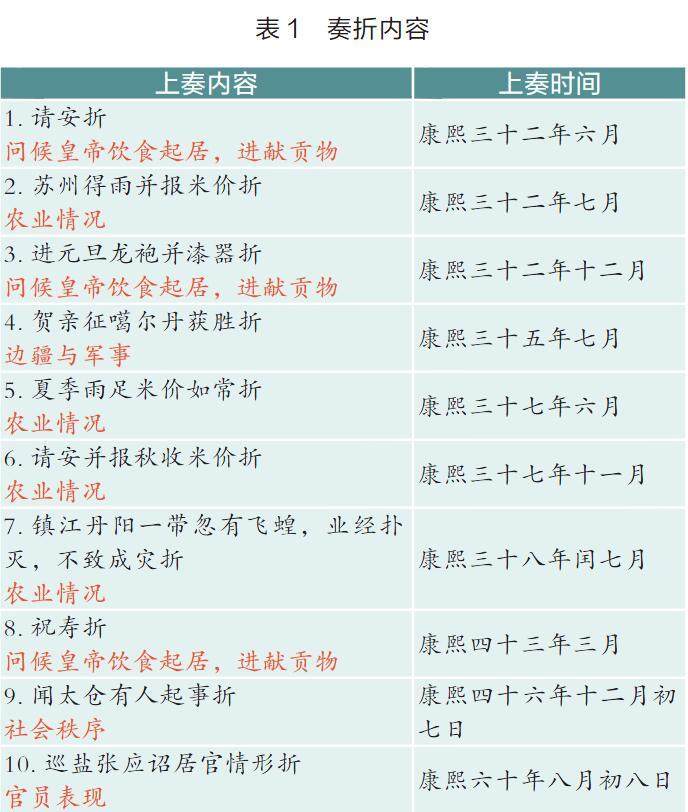 表1　奏折内容

| 上奏内容 | 上奏时间 |
|---|---|
| 1. 请安折 问候皇帝饮食起居，进献贡物 | 康熙三十二年六月 |
| 2. 苏州得雨并报米价折 农业情况 | 康熙三十二年七月 |
| 3. 进元旦龙袍并漆器折 问候皇帝饮食起居，进献贡物 | 康熙三十二年十二月 |
| 4. 贺亲征噶尔丹获胜折 边疆与军事 | 康熙三十五年七月 |
| 5. 夏季雨足米价如常折 农业情况 | 康熙三十七年六月 |
| 6. 请安并报秋收米价折 农业情况 | 康熙三十七年十一月 |
| 7. 镇江丹阳一带忽有飞蝗，业经扑灭，不致成灾折 农业情况 | 康熙三十八年闰七月 |
| 8. 祝寿折 问候皇帝饮食起居，进献贡物 | 康熙四十三年三月 |
| 9. 闻太仓有人起事折 社会秩序 | 康熙四十六年十二月初七日 |
| 10. 巡盐张应诏居官情形折 官员表现 | 康熙六十年八月初八日 |